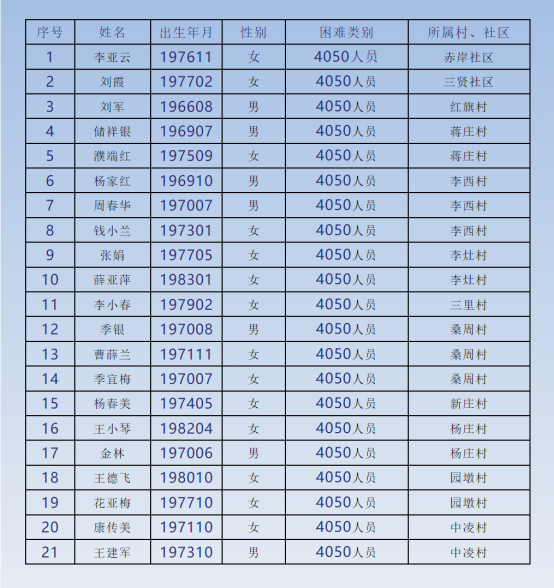 | 序号 | 姓名 | 出生年月 | 性别 | 困难类别 | 所属村、社区 |
|---|---|---|---|---|---|
| 1 | 李亚云 | 197611 | 女 | 4050人员 | 赤岸社区 |
| 2 | 刘霞 | 197702 | 女 | 4050人员 | 三贤社区 |
| 3 | 刘军 | 196608 | 男 | 4050人员 | 红旗村 |
| 4 | 储祥银 | 196907 | 男 | 4050人员 | 蒋庄村 |
| 5 | 濮端红 | 197509 | 女 | 4050人员 | 蒋庄村 |
| 6 | 杨家红 | 196910 | 男 | 4050人员 | 李西村 |
| 7 | 周春华 | 197007 | 男 | 4050人员 | 李西村 |
| 8 | 钱小兰 | 197301 | 女 | 4050人员 | 李西村 |
| 9 | 张娟 | 197705 | 女 | 4050人员 | 李灶村 |
| 10 | 薛亚萍 | 198301 | 女 | 4050人员 | 李灶村 |
| 11 | 李小春 | 197902 | 女 | 4050人员 | 三里村 |
| 12 | 季银 | 197008 | 男 | 4050人员 | 桑周村 |
| 13 | 曹薛兰 | 197111 | 女 | 4050人员 | 桑周村 |
| 14 | 季宜梅 | 197007 | 女 | 4050人员 | 桑周村 |
| 15 | 杨春美 | 197405 | 女 | 4050人员 | 新庄村 |
| 16 | 王小琴 | 198204 | 女 | 4050人员 | 杨庄村 |
| 17 | 金林 | 197006 | 男 | 4050人员 | 杨庄村 |
| 18 | 王德飞 | 198010 | 女 | 4050人员 | 园墩村 |
| 19 | 花亚梅 | 197710 | 女 | 4050人员 | 园墩村 |
| 20 | 康传美 | 197110 | 女 | 4050人员 | 中凌村 |
| 21 | 王建军 | 197310 | 男 | 4050人员 | 中凌村 |